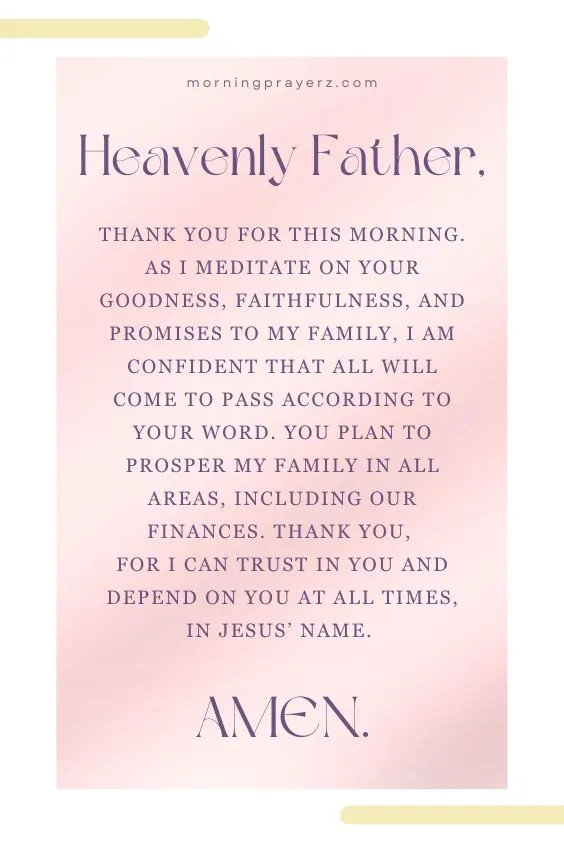 morningprayerz.com

Heavenly Father,

THANK YOU FOR THIS MORNING. AS I MEDITATE ON YOUR GOODNESS, FAITHFULNESS, AND PROMISES TO MY FAMILY, I AM CONFIDENT THAT ALL WILL COME TO PASS ACCORDING TO YOUR WORD. YOU PLAN TO PROSPER MY FAMILY IN ALL AREAS, INCLUDING OUR FINANCES. THANK YOU, FOR I CAN TRUST IN YOU AND DEPEND ON YOU AT ALL TIMES, IN JESUS' NAME.

AMEN.